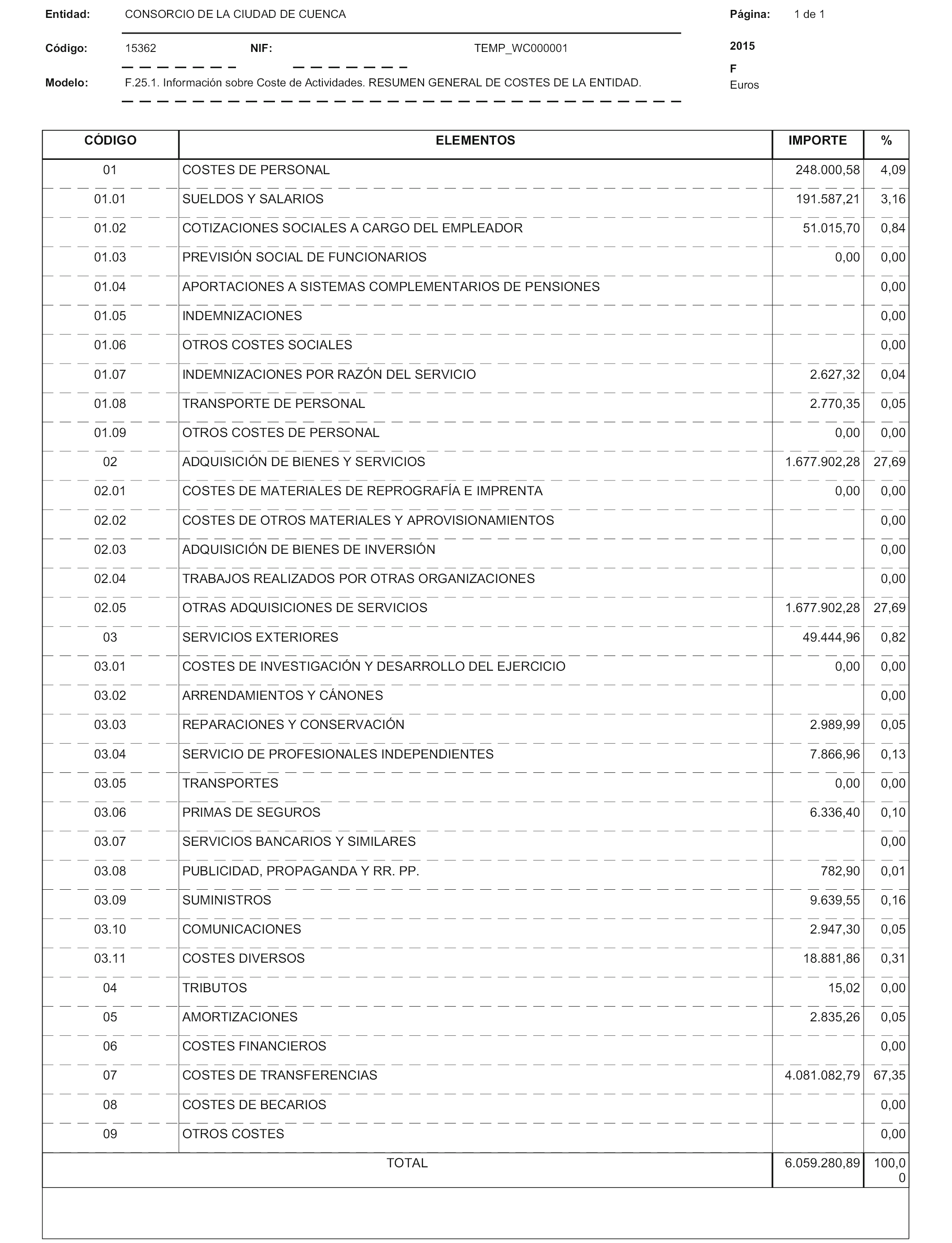 Entidad: CONSORCIO DE LA CIUDAD DE CUENCA

Página: 1 de 1

Código: 15362 NIF: TEMP_WC000001

2015

F

Modelo: F.25.1. Información sobre Coste de Actividades. RESUMEN GENERAL DE COSTES DE LA ENTIDAD.

Euros

| CÓDIGO | ELEMENTOS | IMPORTE | % |
|---|---|---|---|
| 01 | COSTES DE PERSONAL | 248.000,58 | 4,09 |
| 01.01 | SUELDOS Y SALARIOS | 191.587,21 | 3,16 |
| 01.02 | COTIZACIONES SOCIALES A CARGO DEL EMPLEADOR | 51.015,70 | 0,84 |
| 01.03 | PREVISIÓN SOCIAL DE FUNCIONARIOS | 0,00 | 0,00 |
| 01.04 | APORTACIONES A SISTEMAS COMPLEMENTARIOS DE PENSIONES | | 0,00 |
| 01.05 | INDEMNIZACIONES | | 0,00 |
| 01.06 | OTROS COSTES SOCIALES | | 0,00 |
| 01.07 | INDEMNIZACIONES POR RAZÓN DEL SERVICIO | 2.627,32 | 0,04 |
| 01.08 | TRANSPORTE DE PERSONAL | 2.770,35 | 0,05 |
| 01.09 | OTROS COSTES DE PERSONAL | 0,00 | 0,00 |
| 02 | ADQUISICIÓN DE BIENES Y SERVICIOS | 1.677.902,28 | 27,69 |
| 02.01 | COSTES DE MATERIALES DE REPROGRAFÍA E IMPRENTA | 0,00 | 0,00 |
| 02.02 | COSTES DE OTROS MATERIALES Y APROVISIONAMIENTOS | | 0,00 |
| 02.03 | ADQUISICIÓN DE BIENES DE INVERSIÓN | | 0,00 |
| 02.04 | TRABAJOS REALIZADOS POR OTRAS ORGANIZACIONES | | 0,00 |
| 02.05 | OTRAS ADQUISICIONES DE SERVICIOS | 1.677.902,28 | 27,69 |
| 03 | SERVICIOS EXTERIORES | 49.444,96 | 0,82 |
| 03.01 | COSTES DE INVESTIGACIÓN Y DESARROLLO DEL EJERCICIO | 0,00 | 0,00 |
| 03.02 | ARRENDAMIENTOS Y CÁNONES | | 0,00 |
| 03.03 | REPARACIONES Y CONSERVACIÓN | 2.989,99 | 0,05 |
| 03.04 | SERVICIO DE PROFESIONALES INDEPENDIENTES | 7.866,96 | 0,13 |
| 03.05 | TRANSPORTES | 0,00 | 0,00 |
| 03.06 | PRIMAS DE SEGUROS | 6.336,40 | 0,10 |
| 03.07 | SERVICIOS BANCARIOS Y SIMILARES | | 0,00 |
| 03.08 | PUBLICIDAD, PROPAGANDA Y RR. PP. | 782,90 | 0,01 |
| 03.09 | SUMINISTROS | 9.639,55 | 0,16 |
| 03.10 | COMUNICACIONES | 2.947,30 | 0,05 |
| 03.11 | COSTES DIVERSOS | 18.881,86 | 0,31 |
| 04 | TRIBUTOS | 15,02 | 0,00 |
| 05 | AMORTIZACIONES | 2.835,26 | 0,05 |
| 06 | COSTES FINANCIEROS | | 0,00 |
| 07 | COSTES DE TRANSFERENCIAS | 4.081.082,79 | 67,35 |
| 08 | COSTES DE BECARIOS | | 0,00 |
| 09 | OTROS COSTES | | 0,00 |
| TOTAL | | 6.059.280,89 | 100,00 |